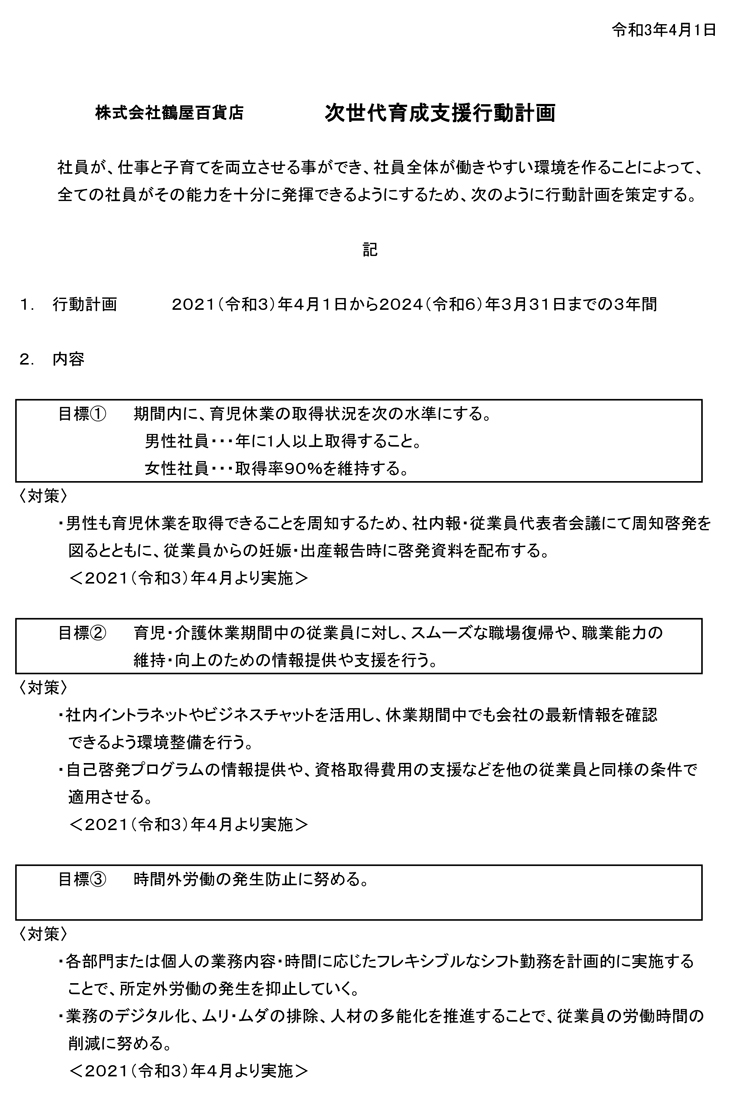 令和3年4月1日

株式会社鶴屋百貨店　次世代育成支援行動計画

社員が、仕事と子育てを両立させる事ができ、社員全体が働きやすい環境を作ることによって、全ての社員がその能力を十分に発揮できるようにするため、次のように行動計画を策定する。

記

1.　行動計画　2021（令和3）年4月1日から2024（令和6）年3月31日までの3年間

2.　内容

目標①　期間内に、育児休業の取得状況を次の水準にする。
男性社員・・・年に1人以上取得すること。
女性社員・・・取得率90%を維持する。

〈対策〉
・男性も育児休業を取得できることを周知するため、社内報・従業員代表者会議にて周知啓発を図るとともに、従業員からの妊娠・出産報告時に啓発資料を配布する。
＜2021（令和3）年4月より実施＞

目標②　育児・介護休業期間中の従業員に対し、スムーズな職場復帰や、職業能力の維持・向上のための情報提供や支援を行う。

〈対策〉
・社内イントラネットやビジネスチャットを活用し、休業期間中でも会社の最新情報を確認できるよう環境整備を行う。
・自己啓発プログラムの情報提供や、資格取得費用の支援などを他の従業員と同様の条件で適用させる。
＜2021（令和3）年4月より実施＞

目標③　時間外労働の発生防止に努める。

〈対策〉
・各部門または個人の業務内容・時間に応じたフレキシブルなシフト勤務を計画的に実施することで、所定外労働の発生を抑止していく。
・業務のデジタル化、ムリ・ムダの排除、人材の多能化を推進することで、従業員の労働時間の削減に努める。
＜2021（令和3）年4月より実施＞